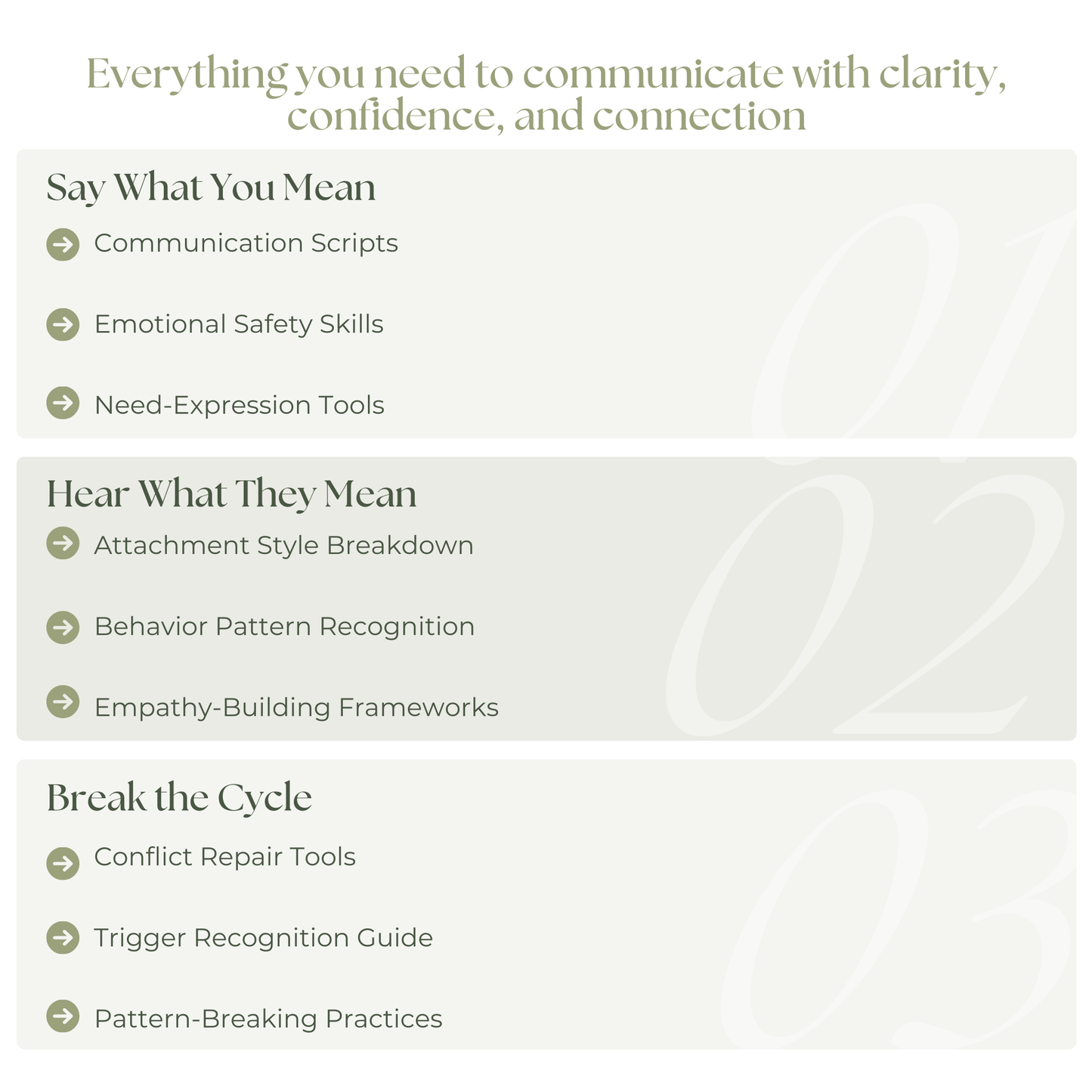 Everything you need to communicate with clarity, confidence, and connection

Say What You Mean

Communication Scripts

Emotional Safety Skills

Need-Expression Tools

01

Hear What They Mean

Attachment Style Breakdown

Behavior Pattern Recognition

Empathy-Building Frameworks

02

Break the Cycle

Conflict Repair Tools

Trigger Recognition Guide

Pattern-Breaking Practices

03